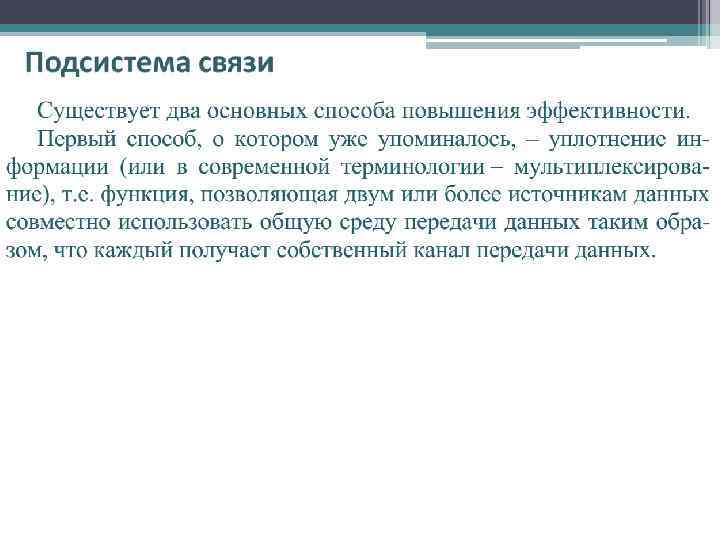 Подсистема связи

Существует два основных способа повышения эффективности.

Первый способ, о котором уже упоминалось, – уплотнение информации (или в современной терминологии – мультиплексирование), т.е. функция, позволяющая двум или более источникам данных совместно использовать общую среду передачи данных таким образом, что каждый получает собственный канал передачи данных.